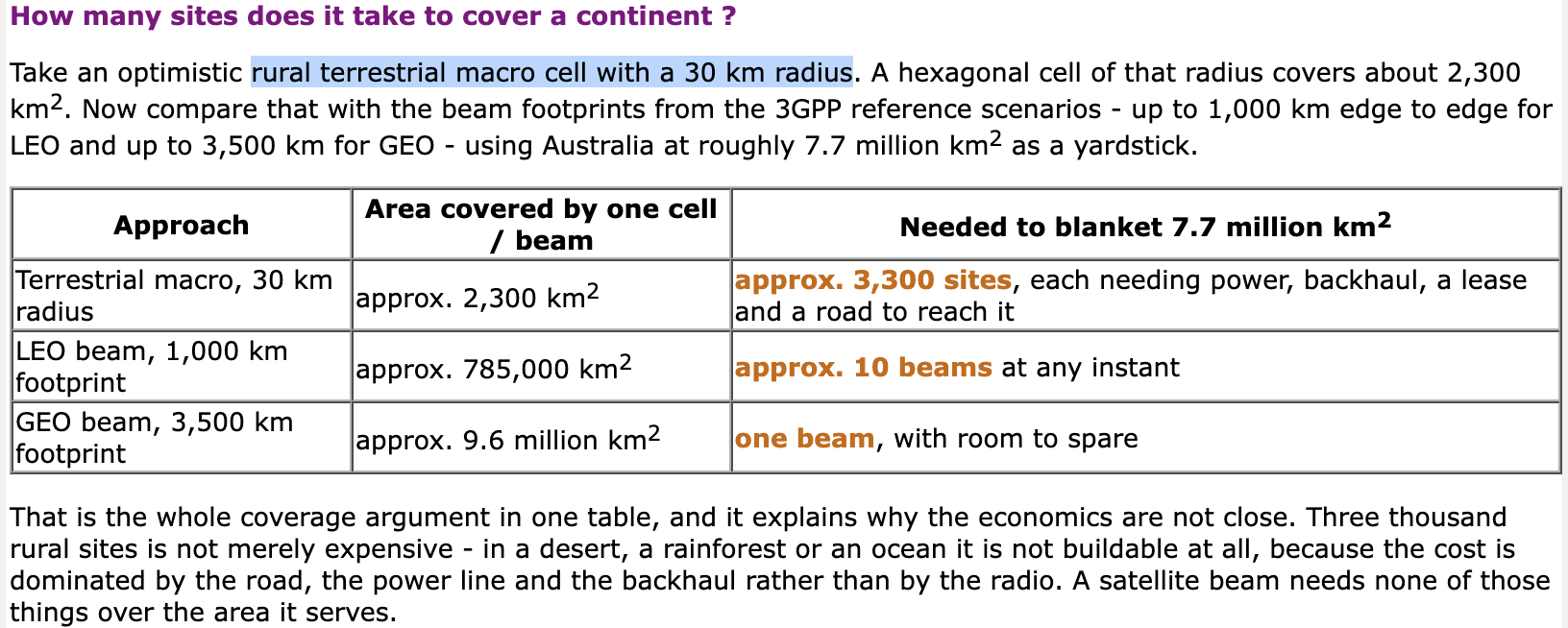 How many sites does it take to cover a continent ?

Take an optimistic rural terrestrial macro cell with a 30 km radius. A hexagonal cell of that radius covers about 2,300 km$^2$. Now compare that with the beam footprints from the 3GPP reference scenarios - up to 1,000 km edge to edge for LEO and up to 3,500 km for GEO - using Australia at roughly 7.7 million km$^2$ as a yardstick.

| Approach | Area covered by one cell / beam | Needed to blanket 7.7 million km$^2$ |
|---|---|---|
| Terrestrial macro, 30 km radius | approx. 2,300 km$^2$ | approx. 3,300 sites, each needing power, backhaul, a lease and a road to reach it |
| LEO beam, 1,000 km footprint | approx. 785,000 km$^2$ | approx. 10 beams at any instant |
| GEO beam, 3,500 km footprint | approx. 9.6 million km$^2$ | one beam, with room to spare |

That is the whole coverage argument in one table, and it explains why the economics are not close. Three thousand rural sites is not merely expensive - in a desert, a rainforest or an ocean it is not buildable at all, because the cost is dominated by the road, the power line and the backhaul rather than by the radio. A satellite beam needs none of those things over the area it serves.